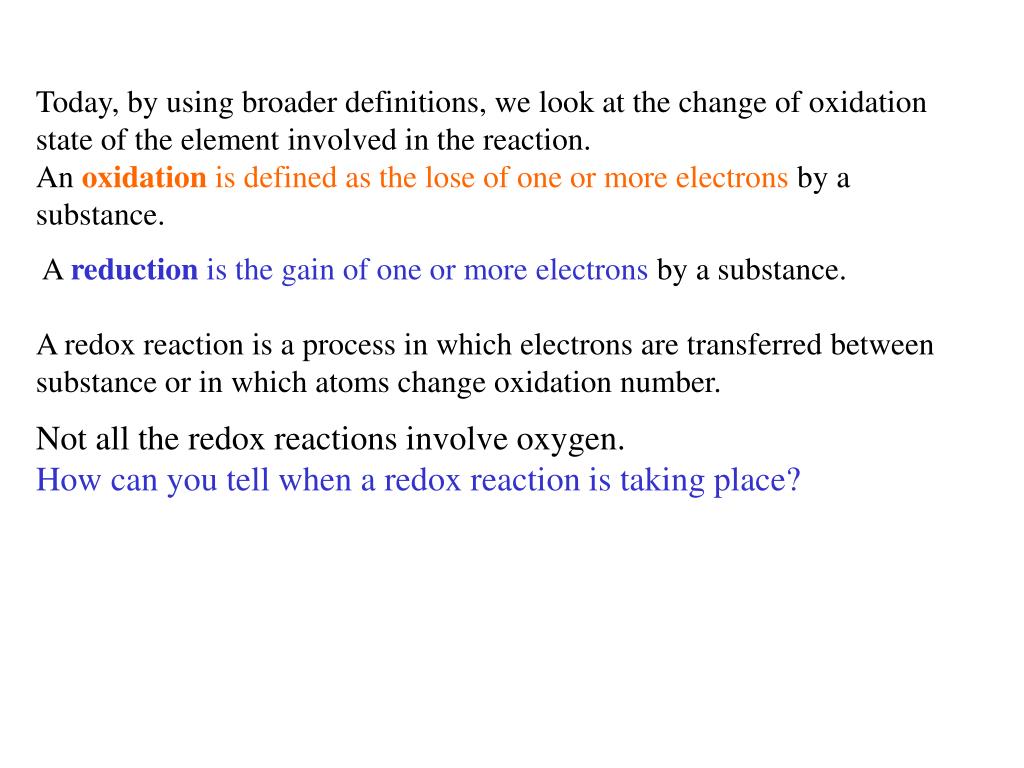 Today, by using broader definitions, we look at the change of oxidation state of the element involved in the reaction.
An oxidation is defined as the lose of one or more electrons by a substance.

A reduction is the gain of one or more electrons by a substance.

A redox reaction is a process in which electrons are transferred between substance or in which atoms change oxidation number.

Not all the redox reactions involve oxygen.
How can you tell when a redox reaction is taking place?